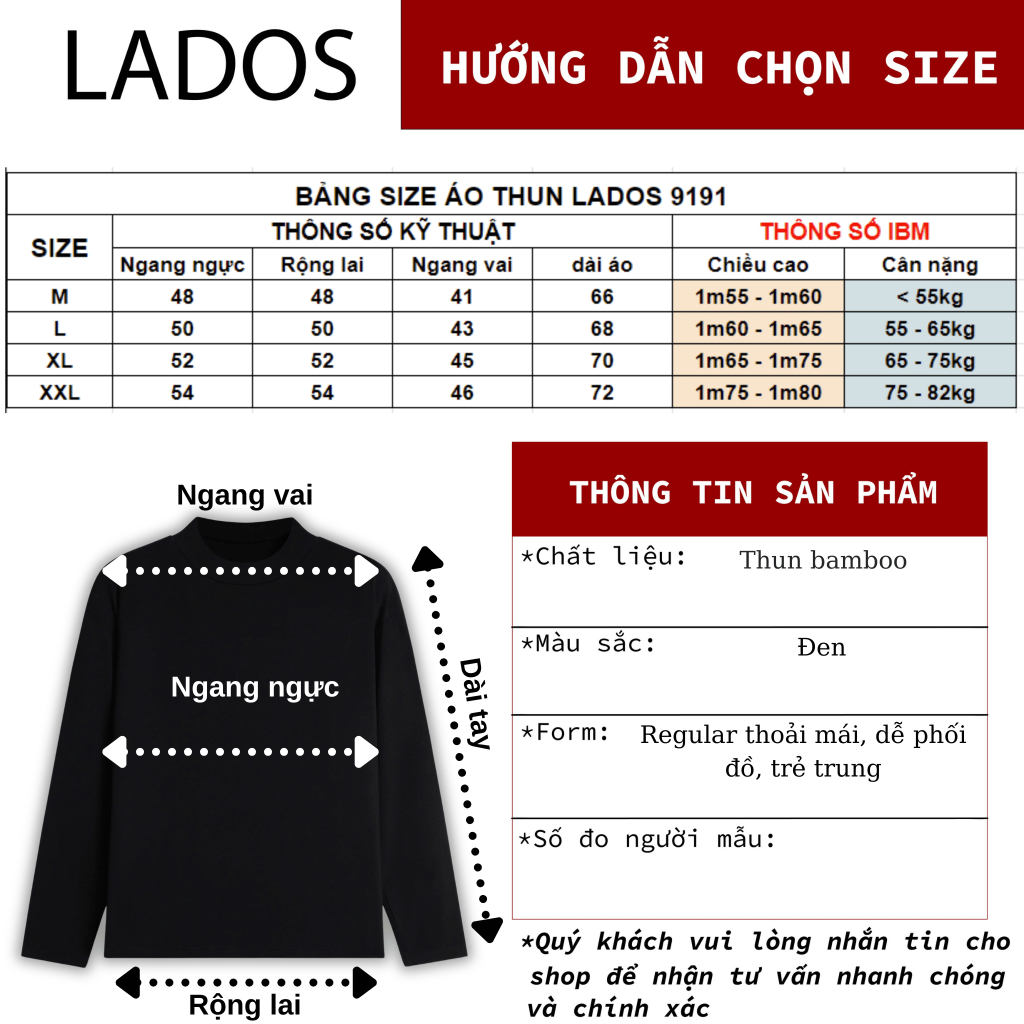 LADOS

HƯỚNG DẪN CHỌN SIZE

BẢNG SIZE ÁO THUN LADOS 9191

| SIZE | THÔNG SỐ KỸ THUẬT | | | | THÔNG SỐ IBM | |
|---|---|---|---|---|---|---|
| | Ngang ngực | Rộng lai | Ngang vai | dài áo | Chiều cao | Cân nặng |
| M | 48 | 48 | 41 | 66 | 1m55 - 1m60 | < 55kg |
| L | 50 | 50 | 43 | 68 | 1m60 - 1m65 | 55 - 65kg |
| XL | 52 | 52 | 45 | 70 | 1m65 - 1m75 | 65 - 75kg |
| XXL | 54 | 54 | 46 | 72 | 1m75 - 1m80 | 75 - 82kg |

Ngang vai

Ngang ngực

Dài tay

Rộng lai

THÔNG TIN SẢN PHẨM

*Chất liệu: Thun bamboo

*Màu sắc: Đen

*Form: Regular thoải mái, dễ phối đồ, trẻ trung

*Số đo người mẫu:

*Quý khách vui lòng nhắn tin cho shop để nhận tư vấn nhanh chóng và chính xác